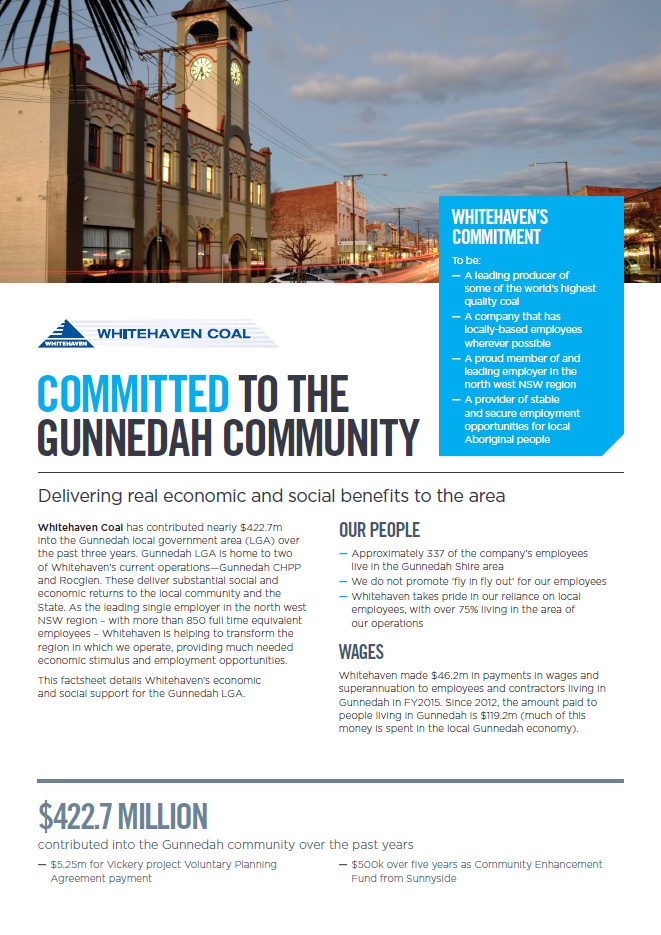 WHITEHAVEN'S COMMITMENT

To be:
— A leading producer of some of the world's highest quality coal
— A company that has locally-based employees wherever possible
— A proud member of and leading employer in the north west NSW region
— A provider of stable and secure employment opportunities for local Aboriginal people

WHITEHAVEN

WHITEHAVEN COAL

COMMITTED TO THE GUNNEDAH COMMUNITY

Delivering real economic and social benefits to the area

Whitehaven Coal has contributed nearly $422.7m into the Gunnedah local government area (LGA) over the past three years. Gunnedah LGA is home to two of Whitehaven's current operations—Gunnedah CHPP and Rocglen. These deliver substantial social and economic returns to the local community and the State. As the leading single employer in the north west NSW region – with more than 850 full time equivalent employees – Whitehaven is helping to transform the region in which we operate, providing much needed economic stimulus and employment opportunities.

This factsheet details Whitehaven's economic and social support for the Gunnedah LGA.

OUR PEOPLE

— Approximately 337 of the company's employees live in the Gunnedah Shire area
— We do not promote 'fly in fly out' for our employees
— Whitehaven takes pride in our reliance on local employees, with over 75% living in the area of our operations

WAGES

Whitehaven made $46.2m in payments in wages and superannuation to employees and contractors living in Gunnedah in FY2015. Since 2012, the amount paid to people living in Gunnedah is $119.2m (much of this money is spent in the local Gunnedah economy).

$422.7 MILLION

contributed into the Gunnedah community over the past years

— $5.25m for Vickery project Voluntary Planning Agreement payment

— $500k over five years as Community Enhancement Fund from Sunnyside